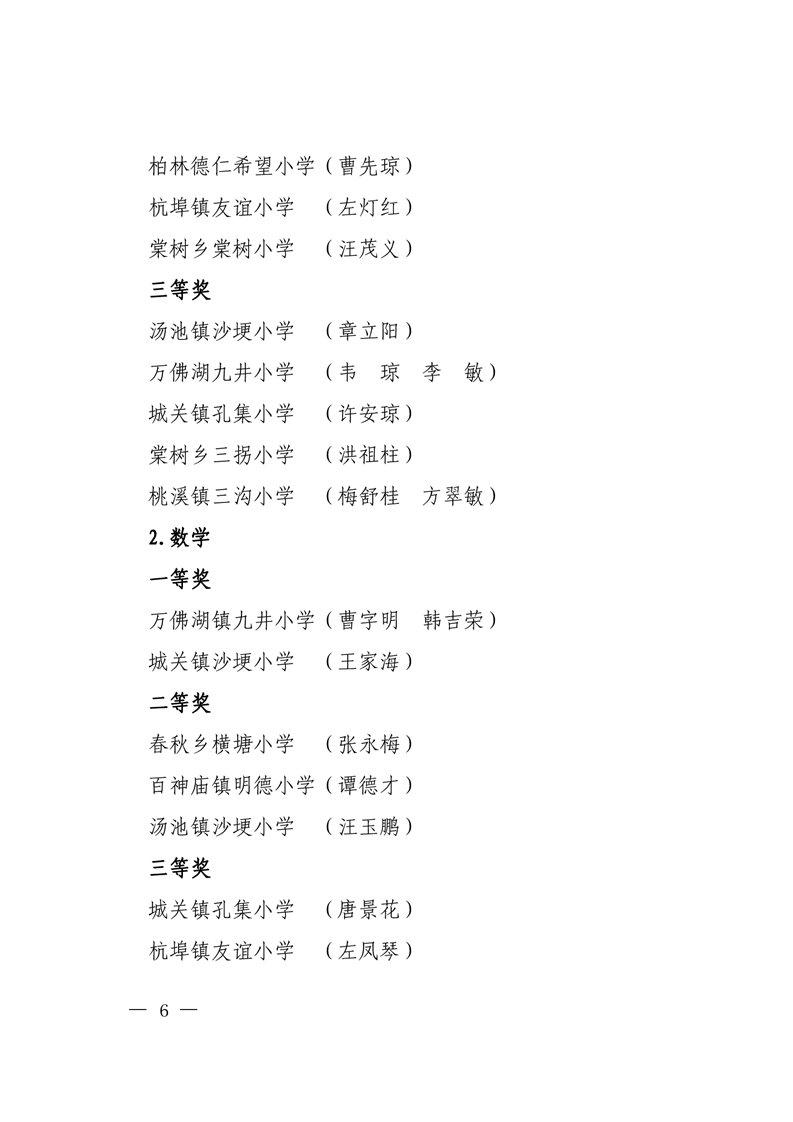 柏林德仁希望小学（曹先琼）

杭埠镇友谊小学　（左灯红）

棠树乡棠树小学　（汪茂义）

三等奖

汤池镇沙埂小学　（章立阳）

万佛湖九井小学　（韦　琼　李　敏）

城关镇孔集小学　（许安琼）

棠树乡三拐小学　（洪祖柱）

桃溪镇三沟小学　（梅舒桂　方翠敏）

2.数学

一等奖

万佛湖镇九井小学（曹字明　韩吉荣）

城关镇沙埂小学　（王家海）

二等奖

春秋乡横塘小学　（张永梅）

百神庙镇明德小学（谭德才）

汤池镇沙埂小学　（汪玉鹏）

三等奖

城关镇孔集小学　（唐景花）

杭埠镇友谊小学　（左凤琴）

— 6 —